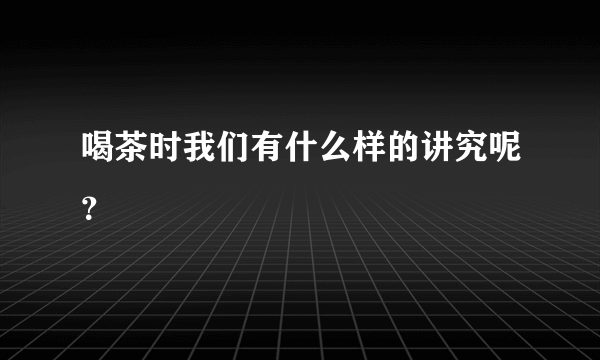 喝茶时我们有什么样的讲究呢？